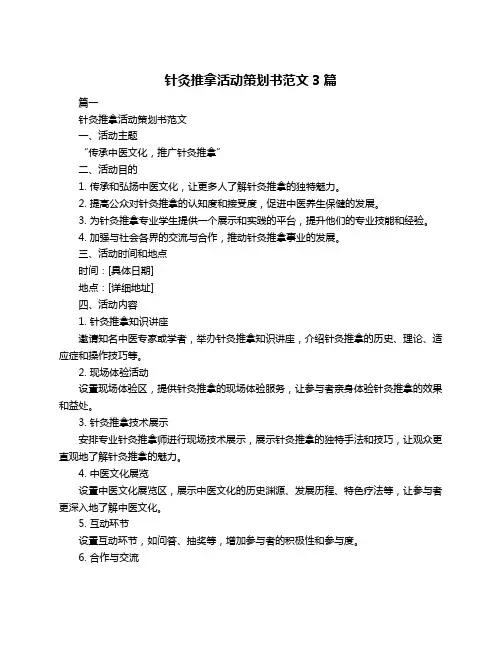 针灸推拿活动策划书范文 3 篇

篇一

针灸推拿活动策划书范文

一、活动主题

“传承中医文化，推广针灸推拿”

二、活动目的

1. 传承和弘扬中医文化，让更多人了解针灸推拿的独特魅力。

2. 提高公众对针灸推拿的认知度和接受度，促进中医养生保健的发展。

3. 为针灸推拿专业学生提供一个展示和实践的平台，提升他们的专业技能和经验。

4. 加强与社会各界的交流与合作，推动针灸推拿事业的发展。

三、活动时间和地点

时间：[具体日期]

地点：[详细地址]

四、活动内容

1. 针灸推拿知识讲座

邀请知名中医专家或学者，举办针灸推拿知识讲座，介绍针灸推拿的历史、理论、适应症和操作技巧等。

2. 现场体验活动

设置现场体验区，提供针灸推拿的现场体验服务，让参与者亲身体验针灸推拿的效果和益处。

3. 针灸推拿技术展示

安排专业针灸推拿师进行现场技术展示，展示针灸推拿的独特手法和技巧，让观众更直观地了解针灸推拿的魅力。

4. 中医文化展览

设置中医文化展览区，展示中医文化的历史渊源、发展历程、特色疗法等，让参与者更深入地了解中医文化。

5. 互动环节

设置互动环节，如问答、抽奖等，增加参与者的积极性和参与度。

6. 合作与交流